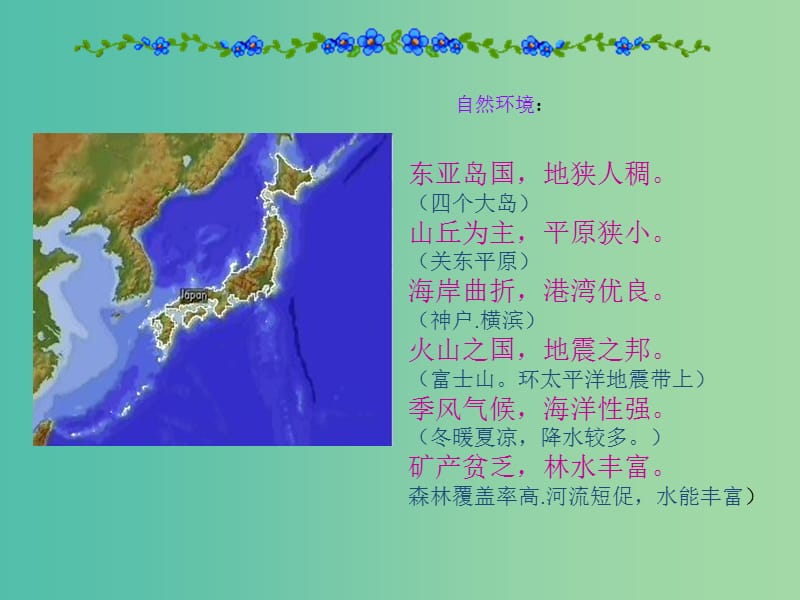 自然环境：

Japan

东亚岛国，地狭人稠。
（四个大岛）
山丘为主，平原狭小。
（关东平原）
海岸曲折，港湾优良。
（神户.横滨）
火山之国，地震之邦。
（富士山。环太平洋地震带上）
季风气候，海洋性强。
（冬暖夏凉，降水较多。）
矿产贫乏，林水丰富。
森林覆盖率高.河流短促，水能丰富）